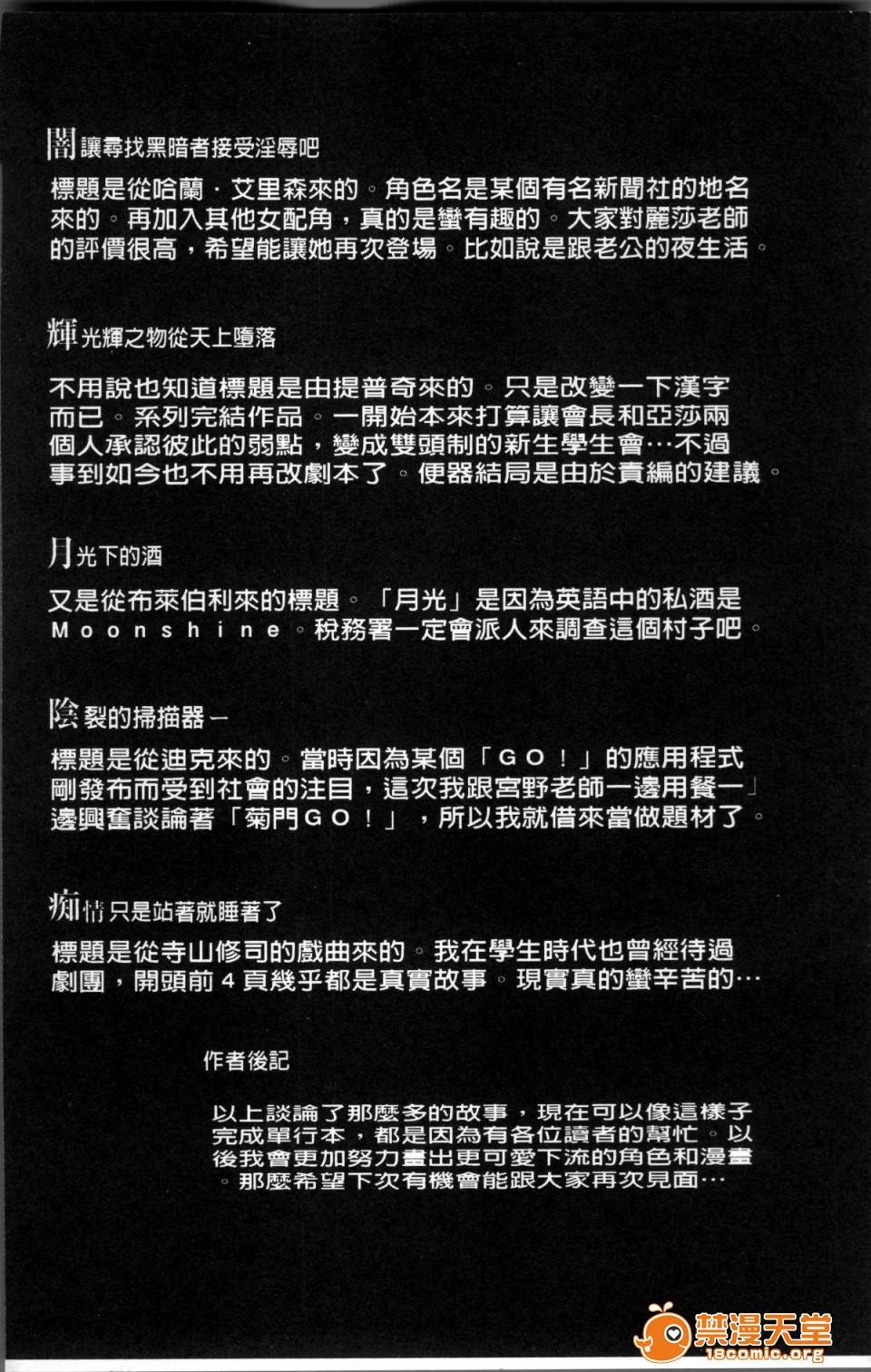 闇讓尋找黑暗者接受淫辱吧

標題是從哈蘭・艾里森來的。角色名是某個有名新聞社的地名來的。再加入其他女配角，真的是蠻有趣的。大家對麗莎老師的評價很高，希望能讓她再次登場。比如說是跟老公的夜生活。

輝光輝之物從天上墮落

不用說也知道標題是由提普奇來的。只是改變一下漢字而已。系列完結作品。一開始本來打算讓會長和亞莎兩個人承認彼此的弱點，變成雙頭制的新生學生會…不過事到如今也不用再改劇本了。便器結局是由於責編的建議。

月光下的酒

又是從布萊伯利來的標題。「月光」是因為英語中的私酒是Moonshine。稅務署一定會派人來調查這個村子吧。

陰裂的掃描器－

標題是從迪克來的。當時因為某個「GO！」的應用程式剛發布而受到社會的注目，這次我跟宮野老師一邊用餐一」邊興奮談論著「菊門GO！」，所以我就借來當做題材了。

痴情只是站著就睡著了

標題是從寺山修司的戲曲來的。我在學生時代也曾經待過劇團，開頭前4頁幾乎都是真實故事。現實真的蠻辛苦的…

作者後記

以上談論了那麼多的故事，現在可以像這樣子完成單行本，都是因為有各位讀者的幫忙。以後我會更加努力畫出更可愛下流的角色和漫畫。那麼希望下次有機會能跟大家再次見面…

禁漫天堂
18comic.org